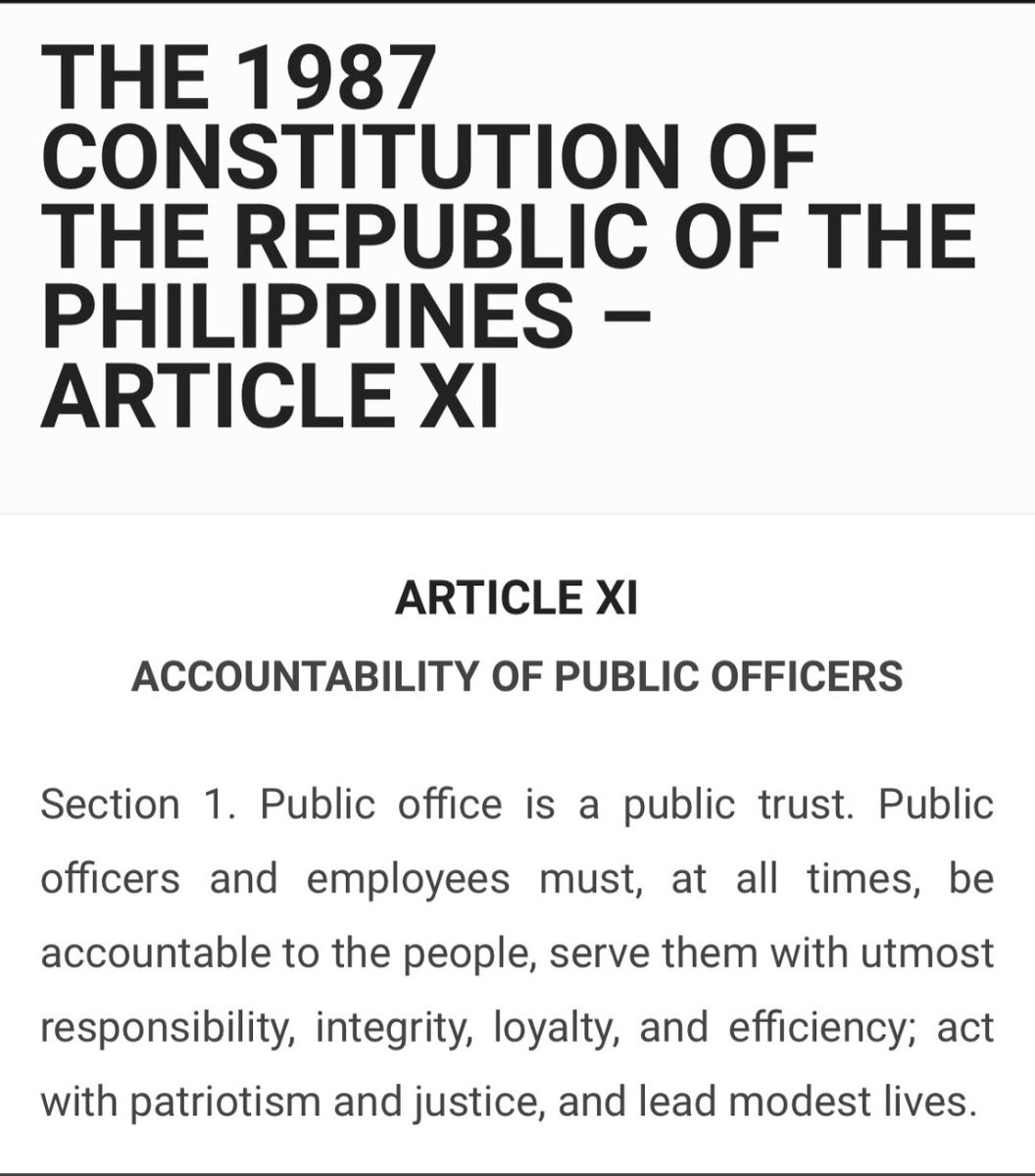 THE 1987 CONSTITUTION OF THE REPUBLIC OF THE PHILIPPINES – ARTICLE XI

ARTICLE XI

ACCOUNTABILITY OF PUBLIC OFFICERS

Section 1. Public office is a public trust. Public officers and employees must, at all times, be accountable to the people, serve them with utmost responsibility, integrity, loyalty, and efficiency; act with patriotism and justice, and lead modest lives.